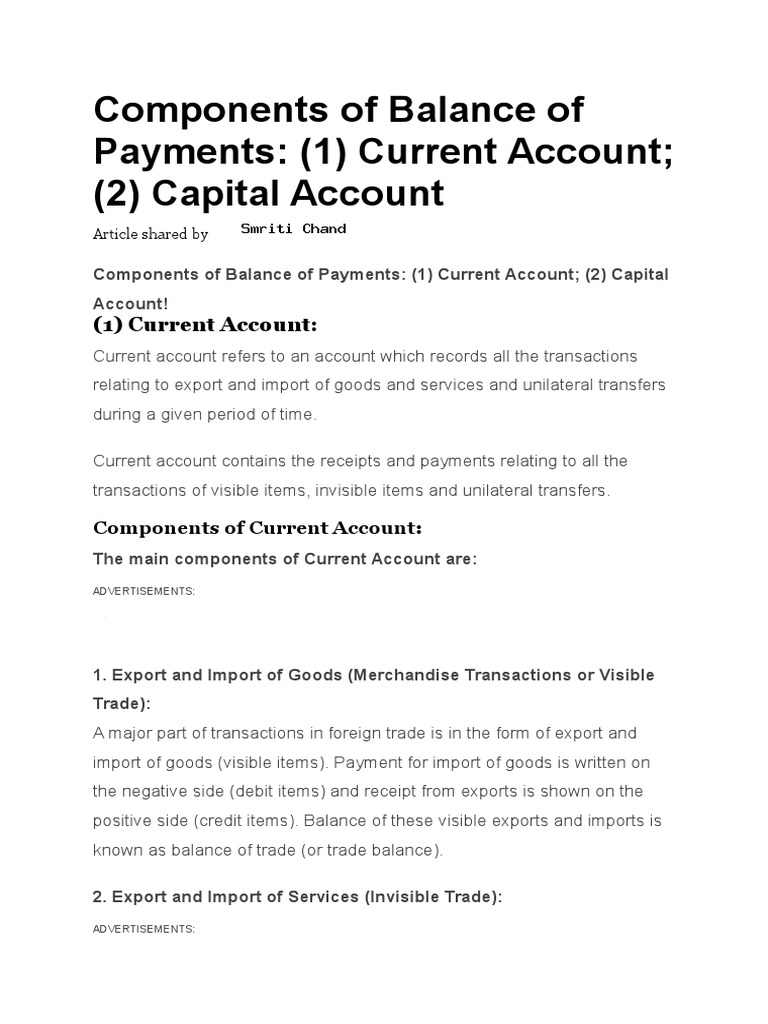 Components of Balance of Payments: (1) Current Account; (2) Capital Account

Article shared by Smriti Chand

Components of Balance of Payments: (1) Current Account; (2) Capital Account!

(1) Current Account:

Current account refers to an account which records all the transactions relating to export and import of goods and services and unilateral transfers during a given period of time.

Current account contains the receipts and payments relating to all the transactions of visible items, invisible items and unilateral transfers.

Components of Current Account:

The main components of Current Account are:

ADVERTISEMENTS:

1. Export and Import of Goods (Merchandise Transactions or Visible Trade):

A major part of transactions in foreign trade is in the form of export and import of goods (visible items). Payment for import of goods is written on the negative side (debit items) and receipt from exports is shown on the positive side (credit items). Balance of these visible exports and imports is known as balance of trade (or trade balance).

2. Export and Import of Services (Invisible Trade):

ADVERTISEMENTS: